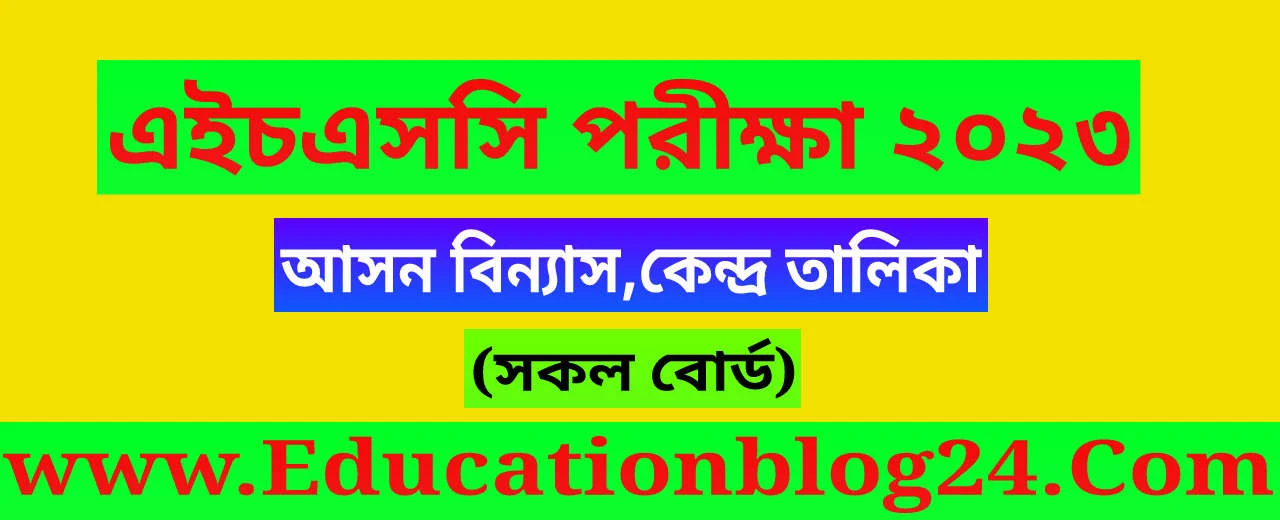 এইচএসসি পরীক্ষা ২০২৩

আসন বিন্যাস,কেন্দ্র তালিকা

(সকল বোর্ড)

www.Educationblog24.Com